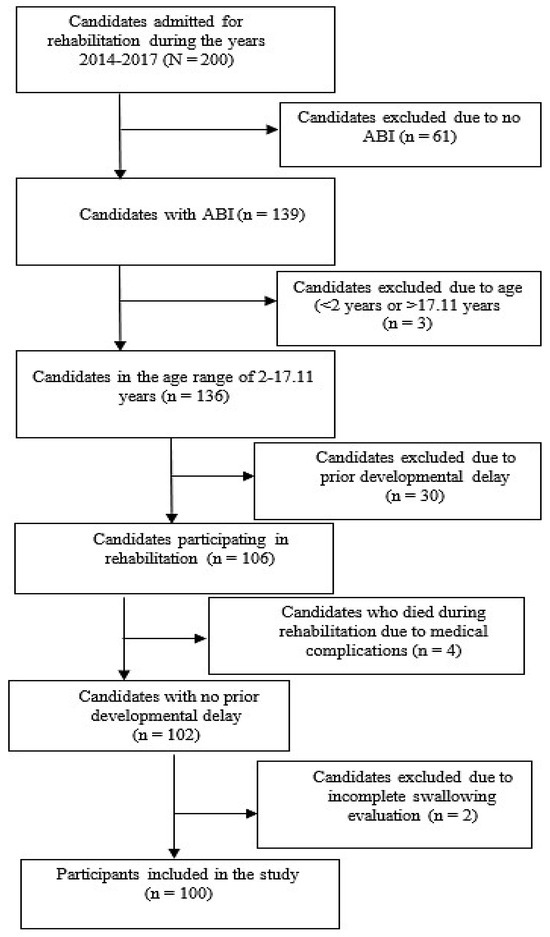 Candidates admitted for rehabilitation during the years 2014-2017 (N = 200)

Candidates excluded due to no ABI (n = 61)

Candidates with ABI (n = 139)

Candidates excluded due to age (<2 years or >17.11 years (n = 3)

Candidates in the age range of 2-17.11 years (n = 136)

Candidates excluded due to prior developmental delay (n = 30)

Candidates participating in rehabilitation (n = 106)

Candidates who died during rehabilitation due to medical complications (n = 4)

Candidates with no prior developmental delay (n = 102)

Candidates excluded due to incomplete swallowing evaluation (n = 2)

Participants included in the study (n = 100)